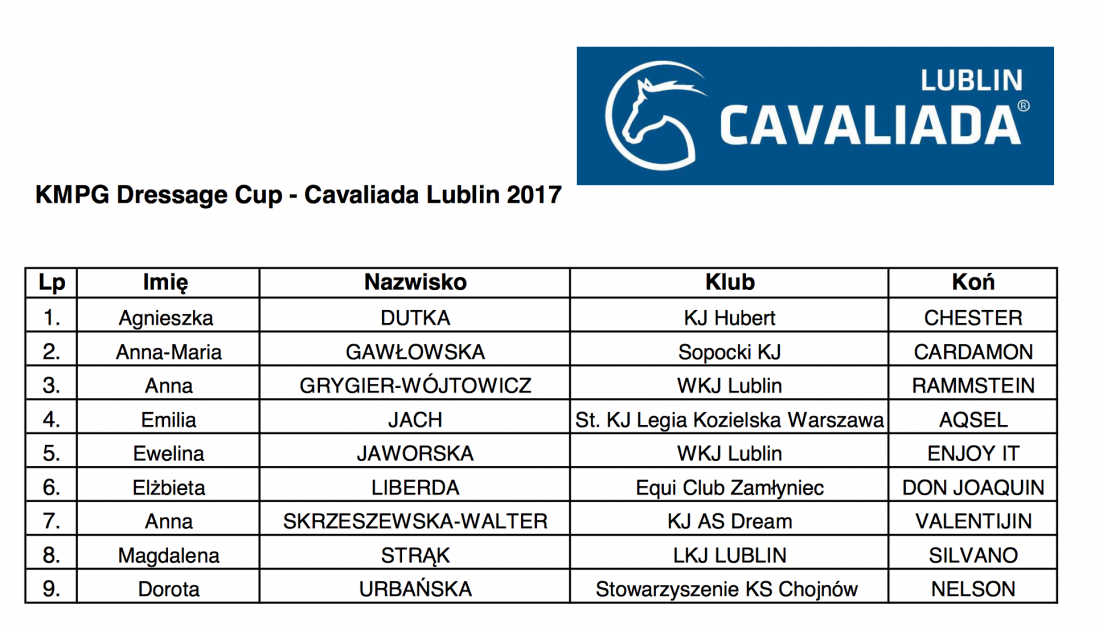 LUBLIN
CAVALIADA®

KMPG Dressage Cup - Cavaliada Lublin 2017

| Lp | Imię | Nazwisko | Klub | Koń |
|---|---|---|---|---|
| 1. | Agnieszka | DUTKA | KJ Hubert | CHESTER |
| 2. | Anna-Maria | GAWŁOWSKA | Sopocki KJ | CARDAMON |
| 3. | Anna | GRYGIER-WÓJTOWICZ | WKJ Lublin | RAMMSTEIN |
| 4. | Emilia | JACH | St. KJ Legia Kozielska Warszawa | AQSEL |
| 5. | Ewelina | JAWORSKA | WKJ Lublin | ENJOY IT |
| 6. | Elżbieta | LIBERDA | Equi Club Zamłyniec | DON JOAQUIN |
| 7. | Anna | SKRZESZEWSKA-WALTER | KJ AS Dream | VALENTIJIN |
| 8. | Magdalena | STRĄK | LKJ LUBLIN | SILVANO |
| 9. | Dorota | URBAŃSKA | Stowarzyszenie KS Chojnów | NELSON |